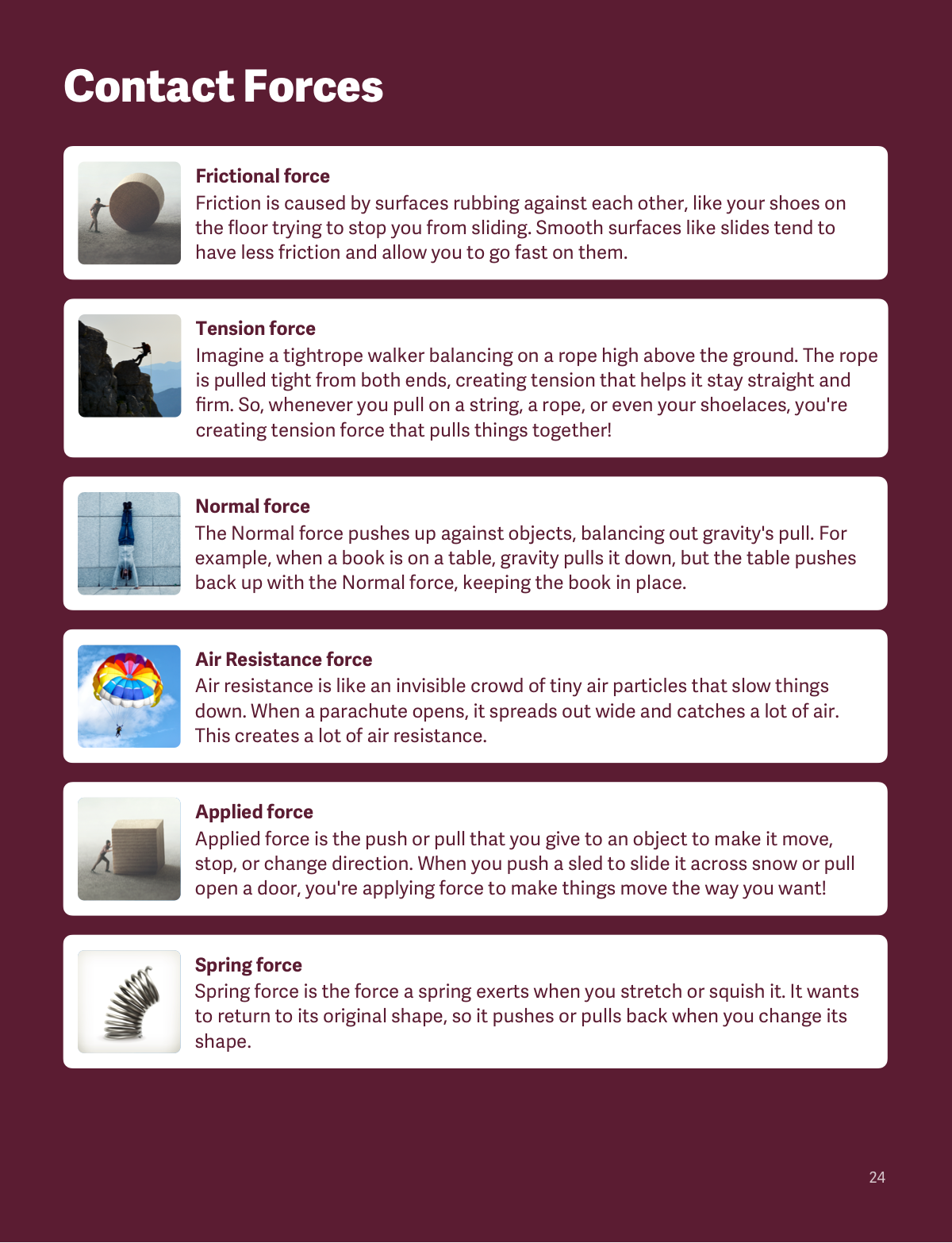 Contact Forces

Frictional force
Friction is caused by surfaces rubbing against each other, like your shoes on the floor trying to stop you from sliding. Smooth surfaces like slides tend to have less friction and allow you to go fast on them.

Tension force
Imagine a tightrope walker balancing on a rope high above the ground. The rope is pulled tight from both ends, creating tension that helps it stay straight and firm. So, whenever you pull on a string, a rope, or even your shoelaces, you're creating tension force that pulls things together!

Normal force
The Normal force pushes up against objects, balancing out gravity's pull. For example, when a book is on a table, gravity pulls it down, but the table pushes back up with the Normal force, keeping the book in place.

Air Resistance force
Air resistance is like an invisible crowd of tiny air particles that slow things down. When a parachute opens, it spreads out wide and catches a lot of air. This creates a lot of air resistance.

Applied force
Applied force is the push or pull that you give to an object to make it move, stop, or change direction. When you push a sled to slide it across snow or pull open a door, you're applying force to make things move the way you want!

Spring force
Spring force is the force a spring exerts when you stretch or squish it. It wants to return to its original shape, so it pushes or pulls back when you change its shape.

24